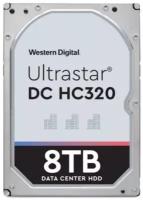 Western Digital
Ultrastar®
DC HC320

8TB
DATA CENTER HDD